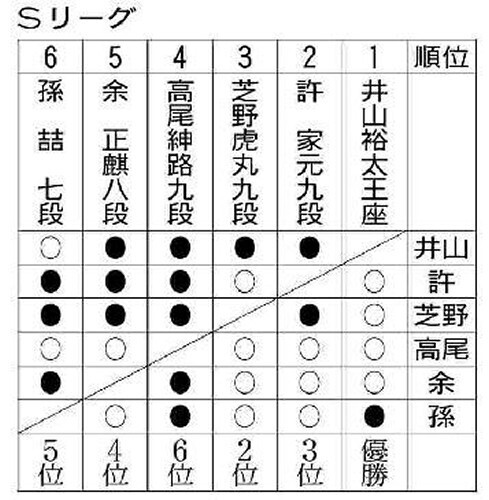 Sリーグ

| 6 | 5 | 4 | 3 | 2 | 1 | 順位 |
|---|---|---|---|---|---|---|
| 孫 喆 七段 | 余 正麒八段 | 高尾紳路九段 | 芝野虎丸九段 | 許 家元九段 | 井山裕太王座 | |
| ○ | ● | ● | ● | ● | | 井山 |
| ● | ● | ● | ○ | | ○ | 許 |
| ● | ● | ● | | ● | ○ | 芝野 |
| ○ | ○ | | ○ | ○ | ○ | 高尾 |
| ● | | ● | ○ | ○ | ○ | 余 |
| | ○ | ● | ○ | ○ | ● | 孫 |
| 5位 | 4位 | 6位 | 2位 | 3位 | 優勝 | |